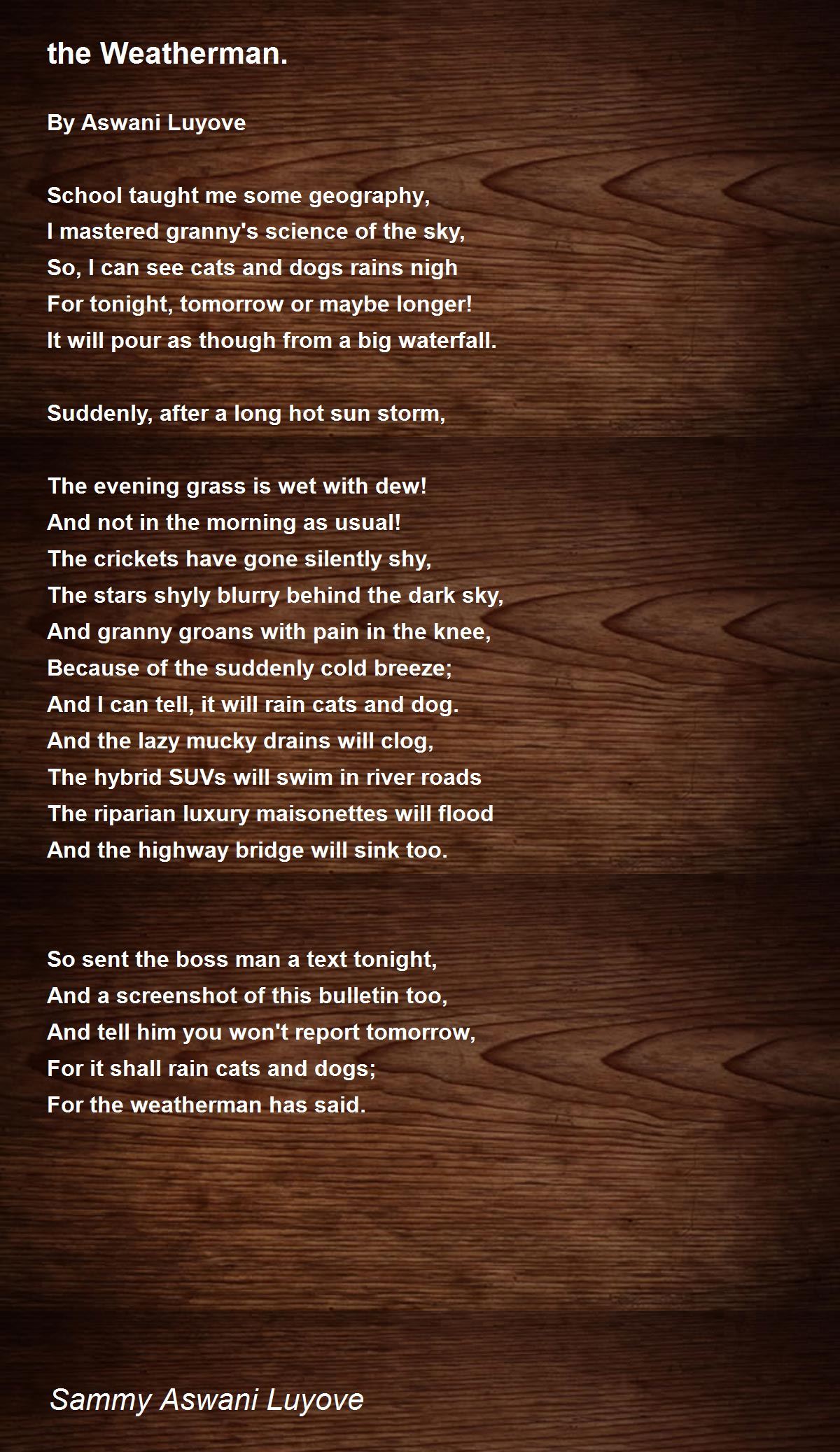 the Weatherman.

By Aswani Luyove

School taught me some geography,
I mastered granny's science of the sky,
So, I can see cats and dogs rains nigh
For tonight, tomorrow or maybe longer!
It will pour as though from a big waterfall.

Suddenly, after a long hot sun storm,

The evening grass is wet with dew!
And not in the morning as usual!
The crickets have gone silently shy,
The stars shyly blurry behind the dark sky,
And granny groans with pain in the knee,
Because of the suddenly cold breeze;
And I can tell, it will rain cats and dog.
And the lazy mucky drains will clog,
The hybrid SUVs will swim in river roads
The riparian luxury maisonettes will flood
And the highway bridge will sink too.

So sent the boss man a text tonight,
And a screenshot of this bulletin too,
And tell him you won't report tomorrow,
For it shall rain cats and dogs;
For the weatherman has said.

Sammy Aswani Luyove